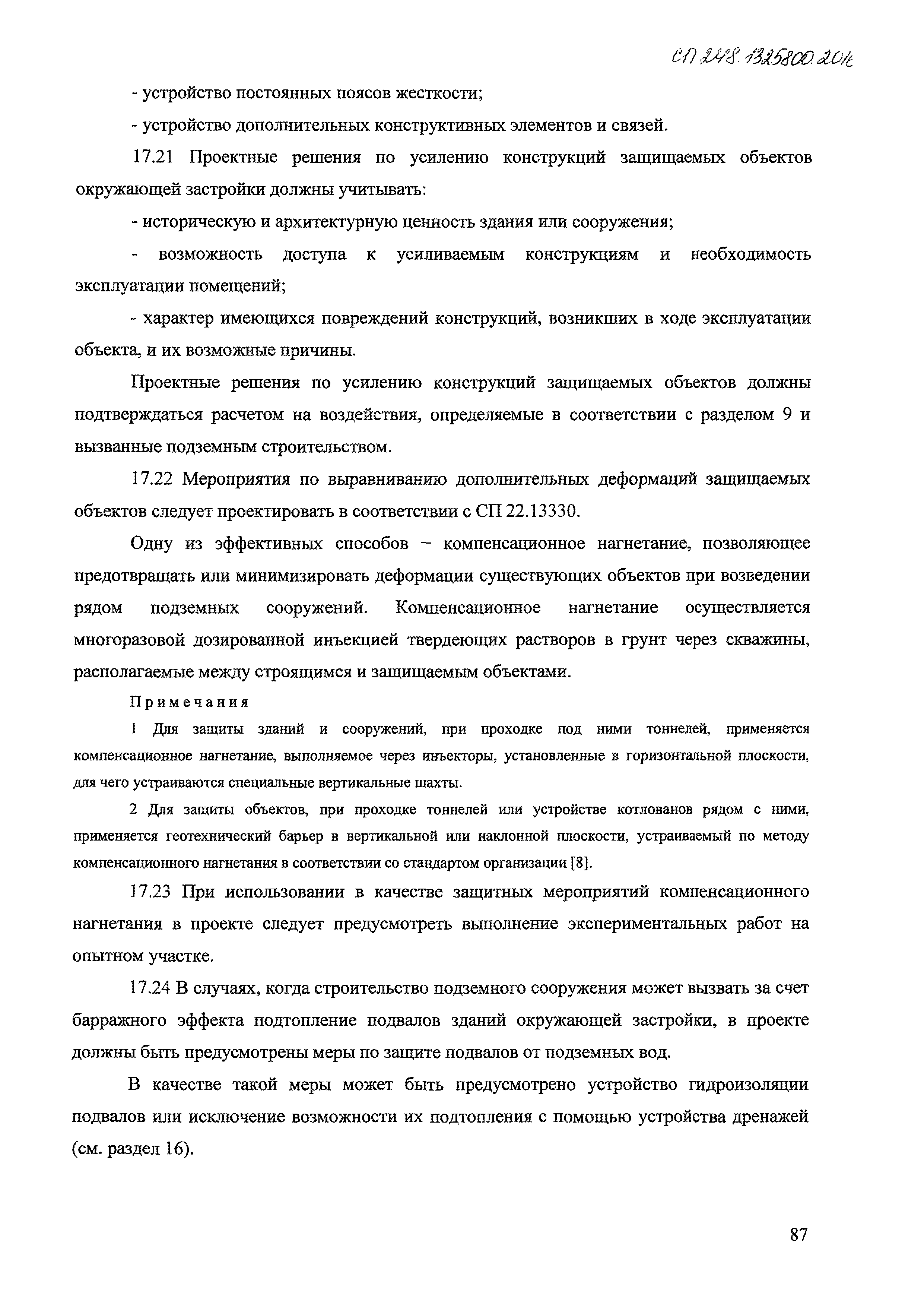 СП 248.1325800.2016

- устройство постоянных поясов жесткости;

- устройство дополнительных конструктивных элементов и связей.

17.21 Проектные решения по усилению конструкций защищаемых объектов окружающей застройки должны учитывать:

- историческую и архитектурную ценность здания или сооружения;

- возможность доступа к усиливаемым конструкциям и необходимость эксплуатации помещений;

- характер имеющихся повреждений конструкций, возникших в ходе эксплуатации объекта, и их возможные причины.

Проектные решения по усилению конструкций защищаемых объектов должны подтверждаться расчетом на воздействия, определяемые в соответствии с разделом 9 и вызванные подземным строительством.

17.22 Мероприятия по выравниванию дополнительных деформаций защищаемых объектов следует проектировать в соответствии с СП 22.13330.

Одну из эффективных способов – компенсационное нагнетание, позволяющее предотвращать или минимизировать деформации существующих объектов при возведении рядом подземных сооружений. Компенсационное нагнетание осуществляется многоразовой дозированной инъекцией твердеющих растворов в грунт через скважины, располагаемые между строящимся и защищаемым объектами.

Примечания

1 Для защиты зданий и сооружений, при проходке под ними тоннелей, применяется компенсационное нагнетание, выполняемое через инъекторы, установленные в горизонтальной плоскости, для чего устраиваются специальные вертикальные шахты.

2 Для защиты объектов, при проходке тоннелей или устройстве котлованов рядом с ними, применяется геотехнический барьер в вертикальной или наклонной плоскости, устраиваемый по методу компенсационного нагнетания в соответствии со стандартом организации [8].

17.23 При использовании в качестве защитных мероприятий компенсационного нагнетания в проекте следует предусмотреть выполнение экспериментальных работ на опытном участке.

17.24 В случаях, когда строительство подземного сооружения может вызвать за счет барражного эффекта подтопление подвалов зданий окружающей застройки, в проекте должны быть предусмотрены меры по защите подвалов от подземных вод.

В качестве такой меры может быть предусмотрено устройство гидроизоляции подвалов или исключение возможности их подтопления с помощью устройства дренажей (см. раздел 16).

87